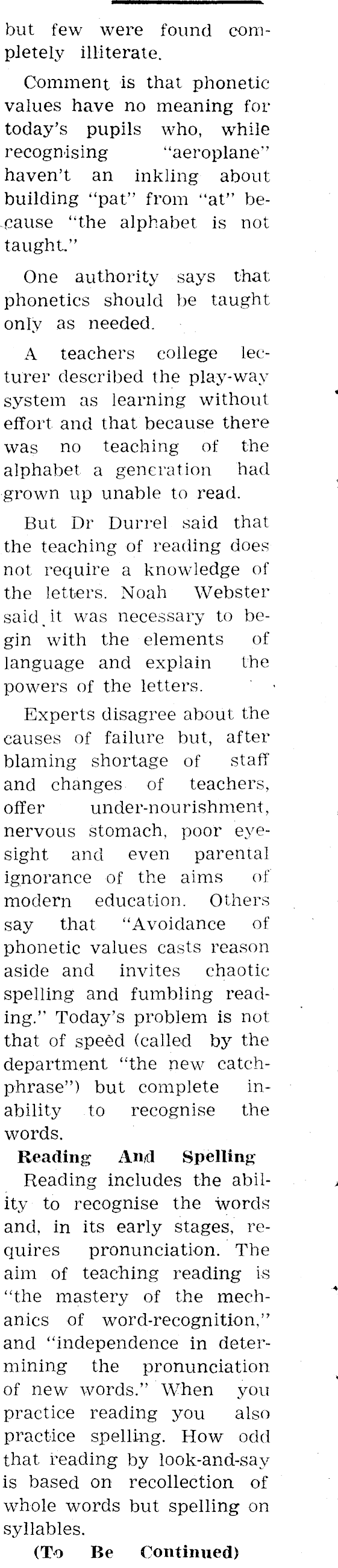 but few were found completely illiterate.

Comment is that phonetic values have no meaning for today's pupils who, while recognising "aeroplane" haven't an inkling about building "pat" from "at" because "the alphabet is not taught."

One authority says that phonetics should be taught only as needed.

A teachers college lecturer described the play-way system as learning without effort and that because there was no teaching of the alphabet a generation had grown up unable to read.

But Dr Durrel said that the teaching of reading does not require a knowledge of the letters. Noah Webster said it was necessary to begin with the elements of language and explain the powers of the letters.

Experts disagree about the causes of failure but, after blaming shortage of staff and changes of teachers, offer under-nourishment, nervous stomach, poor eyesight and even parental ignorance of the aims of modern education. Others say that "Avoidance of phonetic values casts reason aside and invites chaotic spelling and fumbling reading." Today's problem is not that of speed (called by the department "the new catchphrase") but complete inability to recognise the words.

Reading And Spelling

Reading includes the ability to recognise the words and, in its early stages, requires pronunciation. The aim of teaching reading is "the mastery of the mechanics of word-recognition," and "independence in determining the pronunciation of new words." When you practice reading you also practice spelling. How odd that reading by look-and-say is based on recollection of whole words but spelling on syllables.

(To Be Continued)